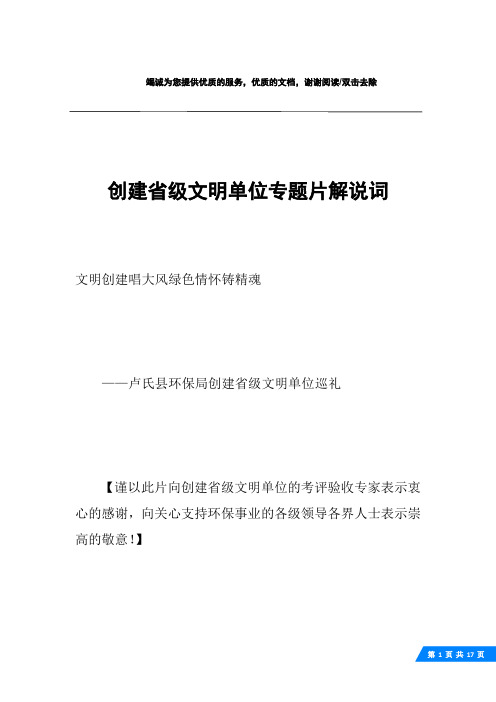 竭诚为您提供优质的服务，优质的文档，谢谢阅读/双击去除

创建省级文明单位专题片解说词

文明创建唱大风绿色情怀铸精魂

——卢氏县环保局创建省级文明单位巡礼

【谨以此片向创建省级文明单位的考评验收专家表示衷心的感谢，向关心支持环保事业的各级领导各界人士表示崇高的敬意！】

第 1 页 共 17 页